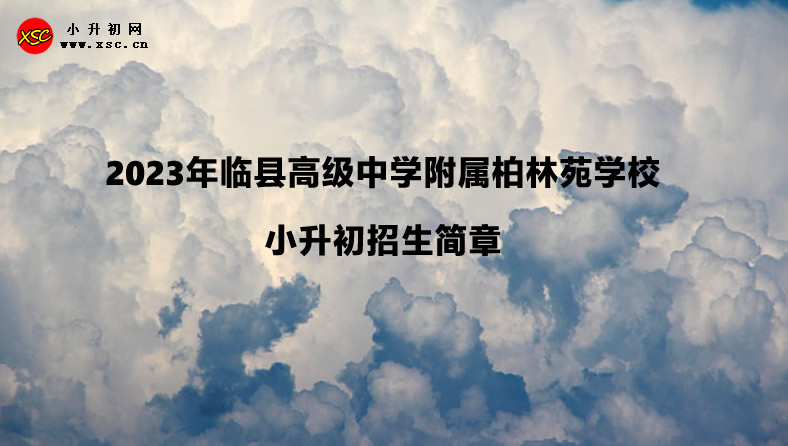 XSC 小升初网
www.xsc.cn

2023年临县高级中学附属柏林苑学校

小升初招生简章